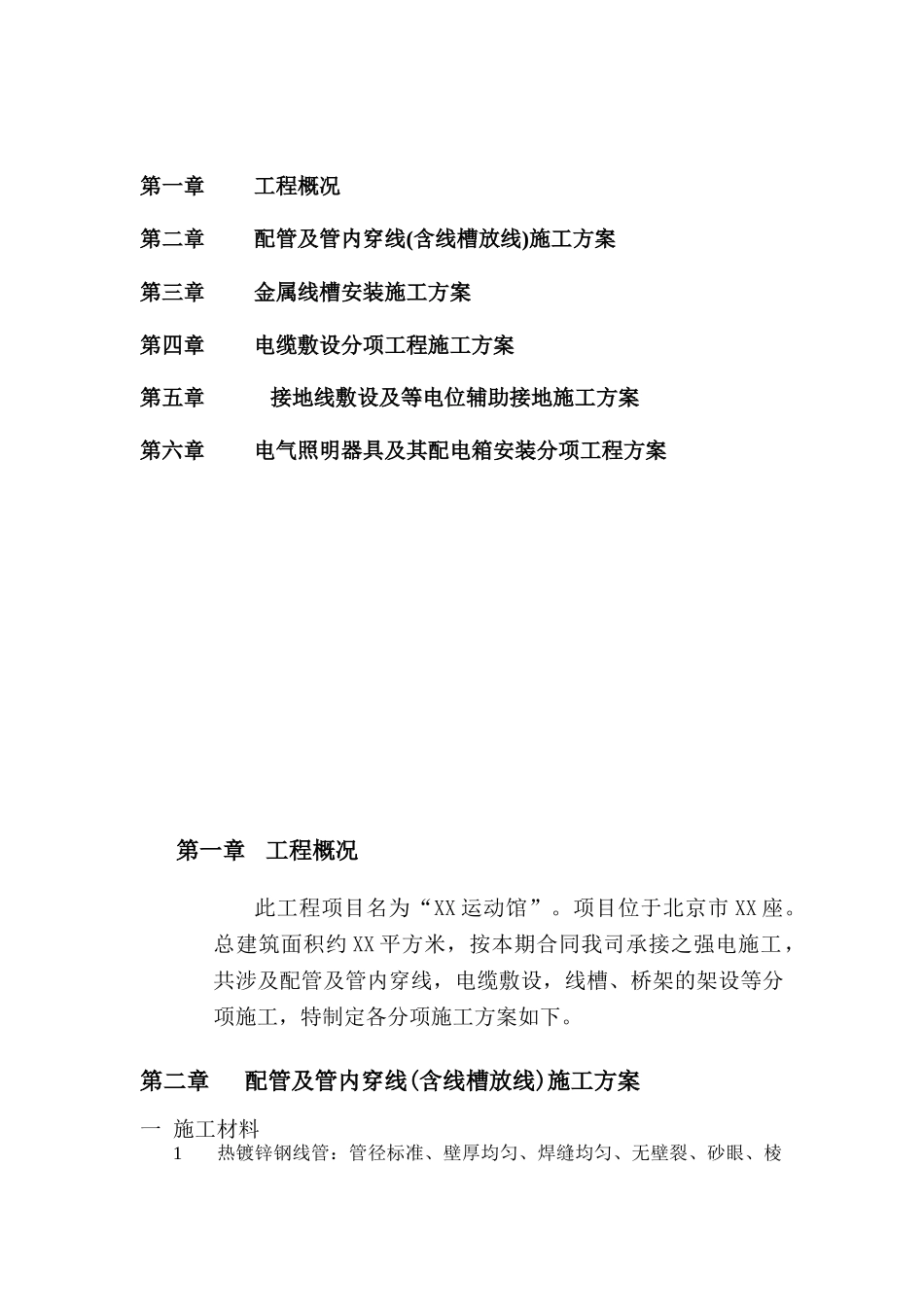 第一章　　工程概况

第二章　　配管及管内穿线(含线槽放线)施工方案

第三章　　金属线槽安装施工方案

第四章　　电缆敷设分项工程施工方案

第五章　　　接地线敷设及等电位辅助接地施工方案

第六章　　电气照明器具及其配电箱安装分项工程方案

第一章　工程概况

此工程项目名为“XX运动馆”。项目位于北京市XX座。总建筑面积约XX平方米，按本期合同我司承接之强电施工，共涉及配管及管内穿线，电缆敷设，线槽、桥架的架设等分项施工，特制定各分项施工方案如下。

第二章　　配管及管内穿线(含线槽放线)施工方案

一　施工材料

1　　热镀锌钢线管：管径标准、壁厚均匀、焊缝均匀、无壁裂、砂眼、棱